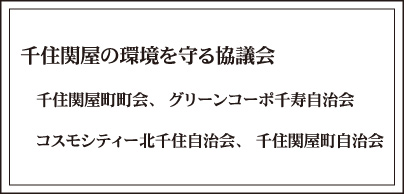 千住関屋の環境を守る協議会

千住関屋町町会、 グリーンコーポ千寿自治会

コスモシティー北千住自治会、 千住関屋町自治会